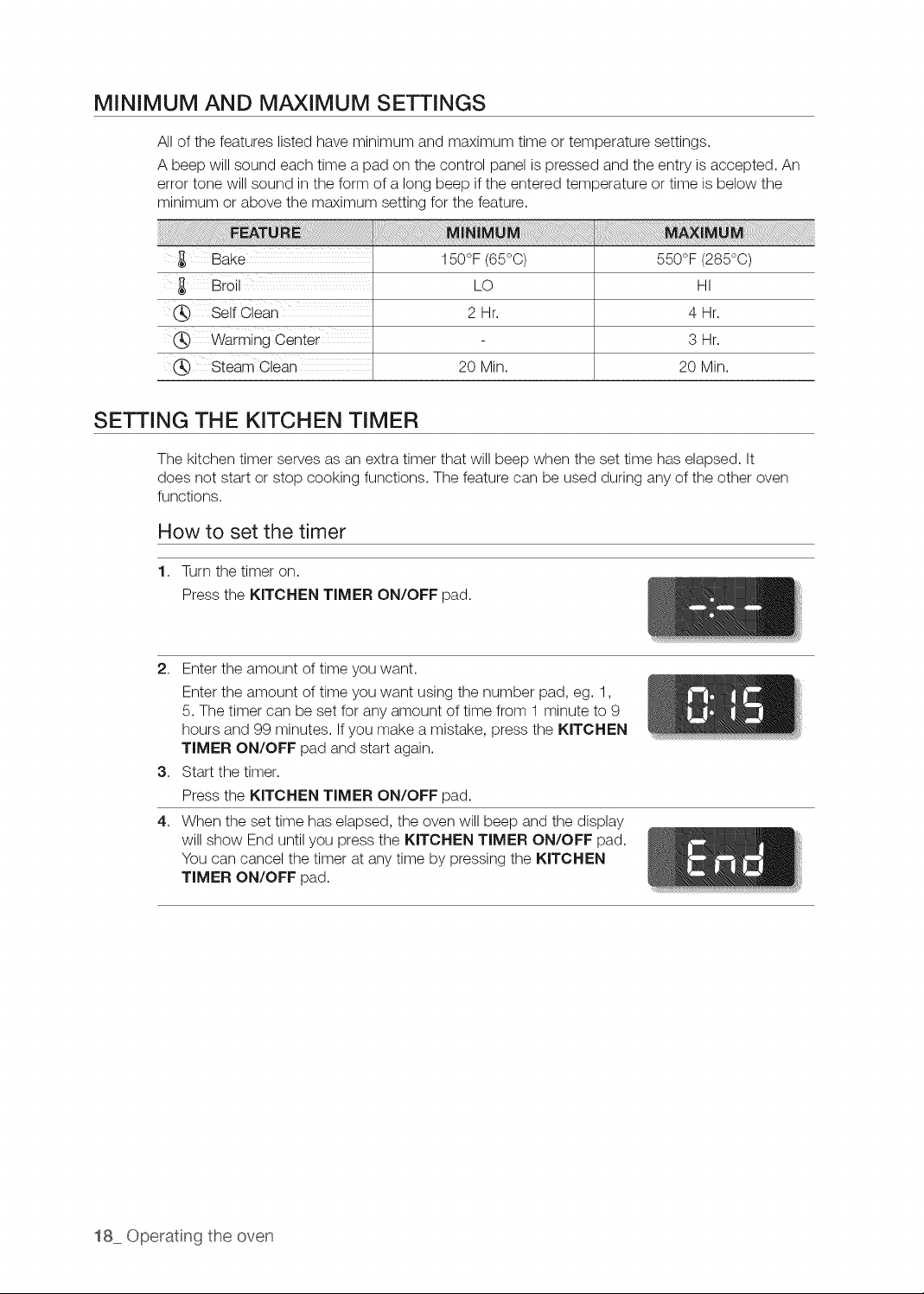 MINIMUM AND MAXIMUM SETTINGS

All of the features listed have minimum and maximum time or temperature settings.

A beep will sound each time a pad on the control panel is pressed and the entry is accepted. An error tone will sound in the form of a long beep if the entered temperature or time is below the minimum or above the maximum setting for the feature.

| FEATURE | MINIMUM | MAXIMUM |
|---|---|---|
| Bake | 150°F (65°C) | 550°F (285°C) |
| Broil | LO | HI |
| Self Clean | 2 Hr. | 4 Hr. |
| Warming Center | - | 3 Hr. |
| Steam Clean | 20 Min. | 20 Min. |

SETTING THE KITCHEN TIMER

The kitchen timer serves as an extra timer that will beep when the set time has elapsed. It does not start or stop cooking functions. The feature can be used during any of the other oven functions.

How to set the timer

1. Turn the timer on.
Press the KITCHEN TIMER ON/OFF pad.

-:--

2. Enter the amount of time you want.
Enter the amount of time you want using the number pad, eg. 1, 5. The timer can be set for any amount of time from 1 minute to 9 hours and 99 minutes. If you make a mistake, press the KITCHEN TIMER ON/OFF pad and start again.

0:15

3. Start the timer.
Press the KITCHEN TIMER ON/OFF pad.

4. When the set time has elapsed, the oven will beep and the display will show End until you press the KITCHEN TIMER ON/OFF pad. You can cancel the timer at any time by pressing the KITCHEN TIMER ON/OFF pad.

End

18_ Operating the oven